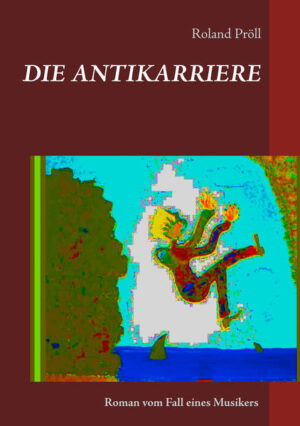 Roland Pröll

DIE ANTIKARRIERE

Roman vom Fall eines Musikers